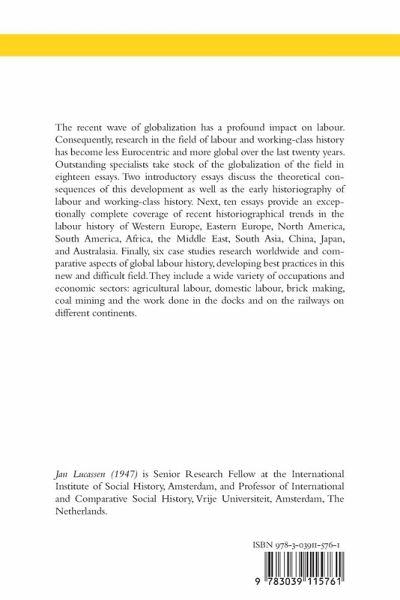 The recent wave of globalization has a profound impact on labour. Consequently, research in the field of labour and working-class history has become less Eurocentric and more global over the last twenty years. Outstanding specialists take stock of the globalization of the field in eighteen essays. Two introductory essays discuss the theoretical consequences of this development as well as the early historiography of labour and working-class history. Next, ten essays provide an exceptionally complete coverage of recent historiographical trends in the labour history of Western Europe, Eastern Europe, North America, South America, Africa, the Middle East, South Asia, China, Japan, and Australasia. Finally, six case studies research worldwide and comparative aspects of global labour history, developing best practices in this new and difficult field. They include a wide variety of occupations and economic sectors: agricultural labour, domestic labour, brick making, coal mining and the work done in the docks and on the railways on different continents.

Jan Lucassen (1947) is Senior Research Fellow at the International Institute of Social History, Amsterdam, and Professor of International and Comparative Social History, Vrije Universiteit, Amsterdam, The Netherlands.

ISBN 978-3-03911-576-1

9 783039 115761